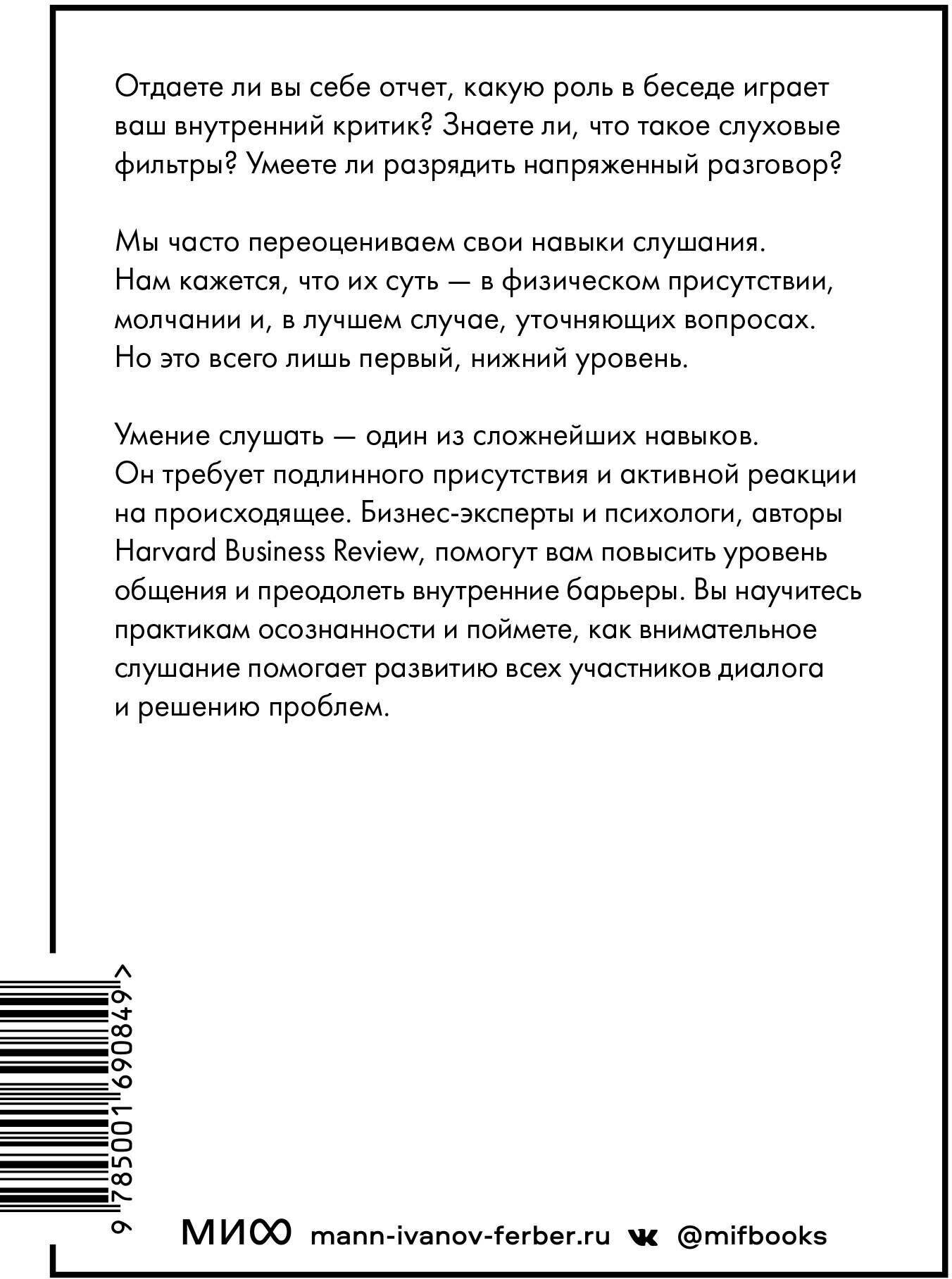 Отдаете ли вы себе отчет, какую роль в беседе играет ваш внутренний критик? Знаете ли, что такое слуховые фильтры? Умеете ли разрядить напряженный разговор?

Мы часто переоцениваем свои навыки слушания. Нам кажется, что их суть — в физическом присутствии, молчании и, в лучшем случае, уточняющих вопросах. Но это всего лишь первый, нижний уровень.

Умение слушать — один из сложнейших навыков. Он требует подлинного присутствия и активной реакции на происходящее. Бизнес-эксперты и психологи, авторы Harvard Business Review, помогут вам повысить уровень общения и преодолеть внутренние барьеры. Вы научитесь практикам осознанности и поймете, как внимательное слушание помогает развитию всех участников диалога и решению проблем.

9 785001 690849 >

МИФ mann-ivanov-ferber.ru @mifbooks